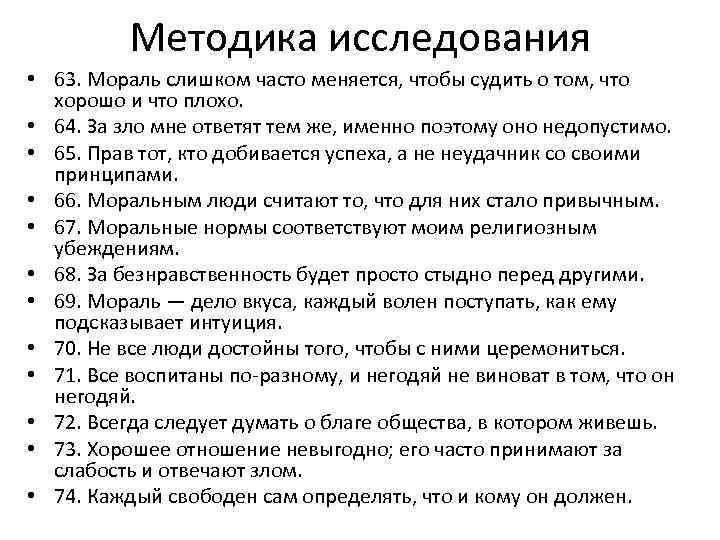 Методика исследования

• 63. Мораль слишком часто меняется, чтобы судить о том, что хорошо и что плохо.
• 64. За зло мне ответят тем же, именно поэтому оно недопустимо.
• 65. Прав тот, кто добивается успеха, а не неудачник со своими принципами.
• 66. Моральным люди считают то, что для них стало привычным.
• 67. Моральные нормы соответствуют моим религиозным убеждениям.
• 68. За безнравственность будет просто стыдно перед другими.
• 69. Мораль — дело вкуса, каждый волен поступать, как ему подсказывает интуиция.
• 70. Не все люди достойны того, чтобы с ними церемониться.
• 71. Все воспитаны по-разному, и негодяй не виноват в том, что он негодяй.
• 72. Всегда следует думать о благе общества, в котором живешь.
• 73. Хорошее отношение невыгодно; его часто принимают за слабость и отвечают злом.
• 74. Каждый свободен сам определять, что и кому он должен.